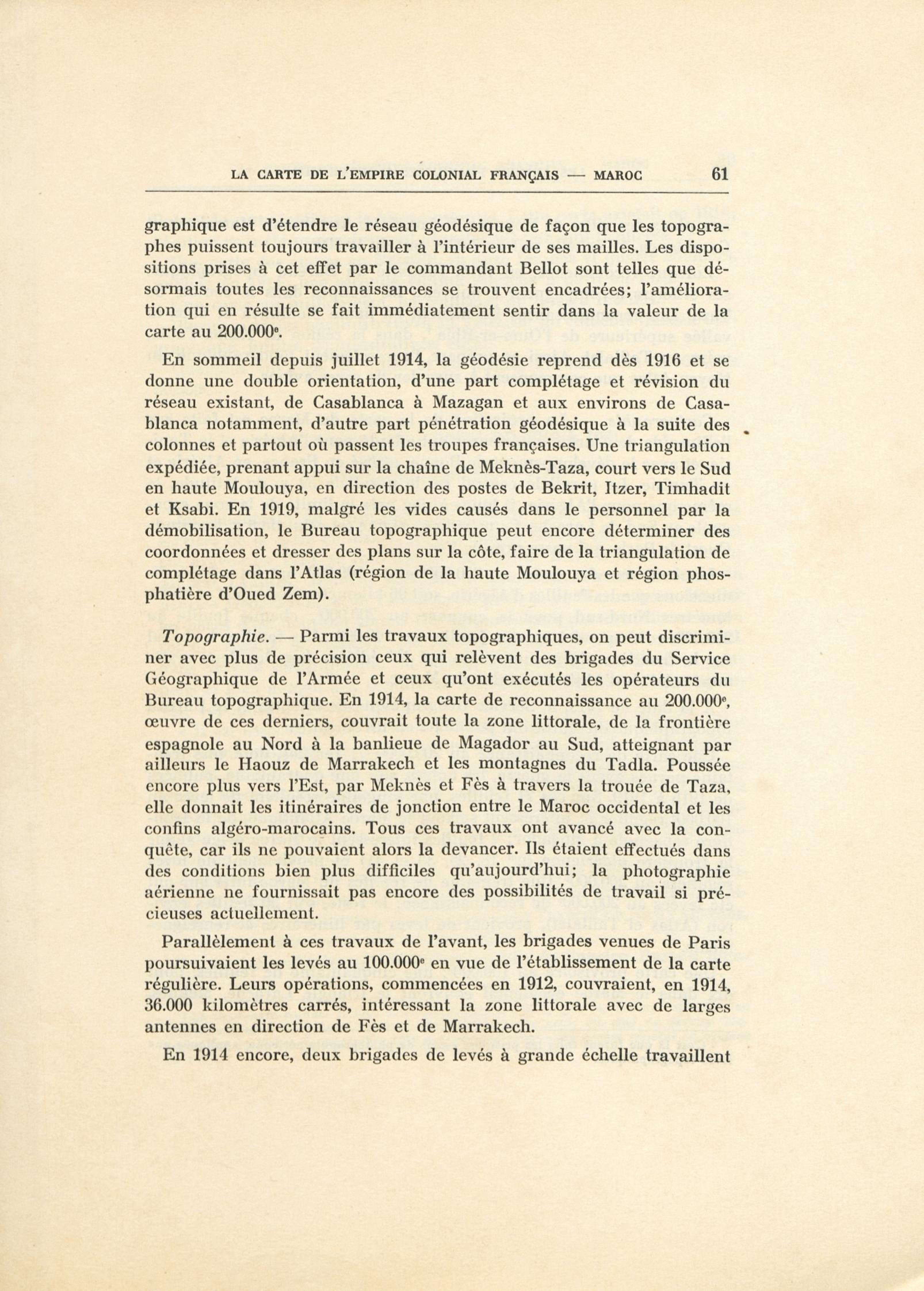 LA CARTE DE L'EMPIRE COLONIAL FRANÇAIS — MAROC 61

graphique est d'étendre le réseau géodésique de façon que les topographes puissent toujours travailler à l'intérieur de ses mailles. Les dispositions prises à cet effet par le commandant Bellot sont telles que désormais toutes les reconnaissances se trouvent encadrées; l'amélioration qui en résulte se fait immédiatement sentir dans la valeur de la carte au 200.000$^e$.

En sommeil depuis juillet 1914, la géodésie reprend dès 1916 et se donne une double orientation, d'une part complétage et révision du réseau existant, de Casablanca à Mazagan et aux environs de Casablanca notamment, d'autre part pénétration géodésique à la suite des colonnes et partout où passent les troupes françaises. Une triangulation expédiée, prenant appui sur la chaîne de Meknès-Taza, court vers le Sud en haute Moulouya, en direction des postes de Bekrit, Itzer, Timhadit et Ksabi. En 1919, malgré les vides causés dans le personnel par la démobilisation, le Bureau topographique peut encore déterminer des coordonnées et dresser des plans sur la côte, faire de la triangulation de complétage dans l'Atlas (région de la haute Moulouya et région phosphatière d'Oued Zem).

Topographie. — Parmi les travaux topographiques, on peut discriminer avec plus de précision ceux qui relèvent des brigades du Service Géographique de l'Armée et ceux qu'ont exécutés les opérateurs du Bureau topographique. En 1914, la carte de reconnaissance au 200.000$^e$, œuvre de ces derniers, couvrait toute la zone littorale, de la frontière espagnole au Nord à la banlieue de Magador au Sud, atteignant par ailleurs le Haouz de Marrakech et les montagnes du Tadla. Poussée encore plus vers l'Est, par Meknès et Fès à travers la trouée de Taza, elle donnait les itinéraires de jonction entre le Maroc occidental et les confins algéro-marocains. Tous ces travaux ont avancé avec la conquête, car ils ne pouvaient alors la devancer. Ils étaient effectués dans des conditions bien plus difficiles qu'aujourd'hui; la photographie aérienne ne fournissait pas encore des possibilités de travail si précieuses actuellement.

Parallèlement à ces travaux de l'avant, les brigades venues de Paris poursuivaient les levés au 100.000$^e$ en vue de l'établissement de la carte régulière. Leurs opérations, commencées en 1912, couvraient, en 1914, 36.000 kilomètres carrés, intéressant la zone littorale avec de larges antennes en direction de Fès et de Marrakech.

En 1914 encore, deux brigades de levés à grande échelle travaillent